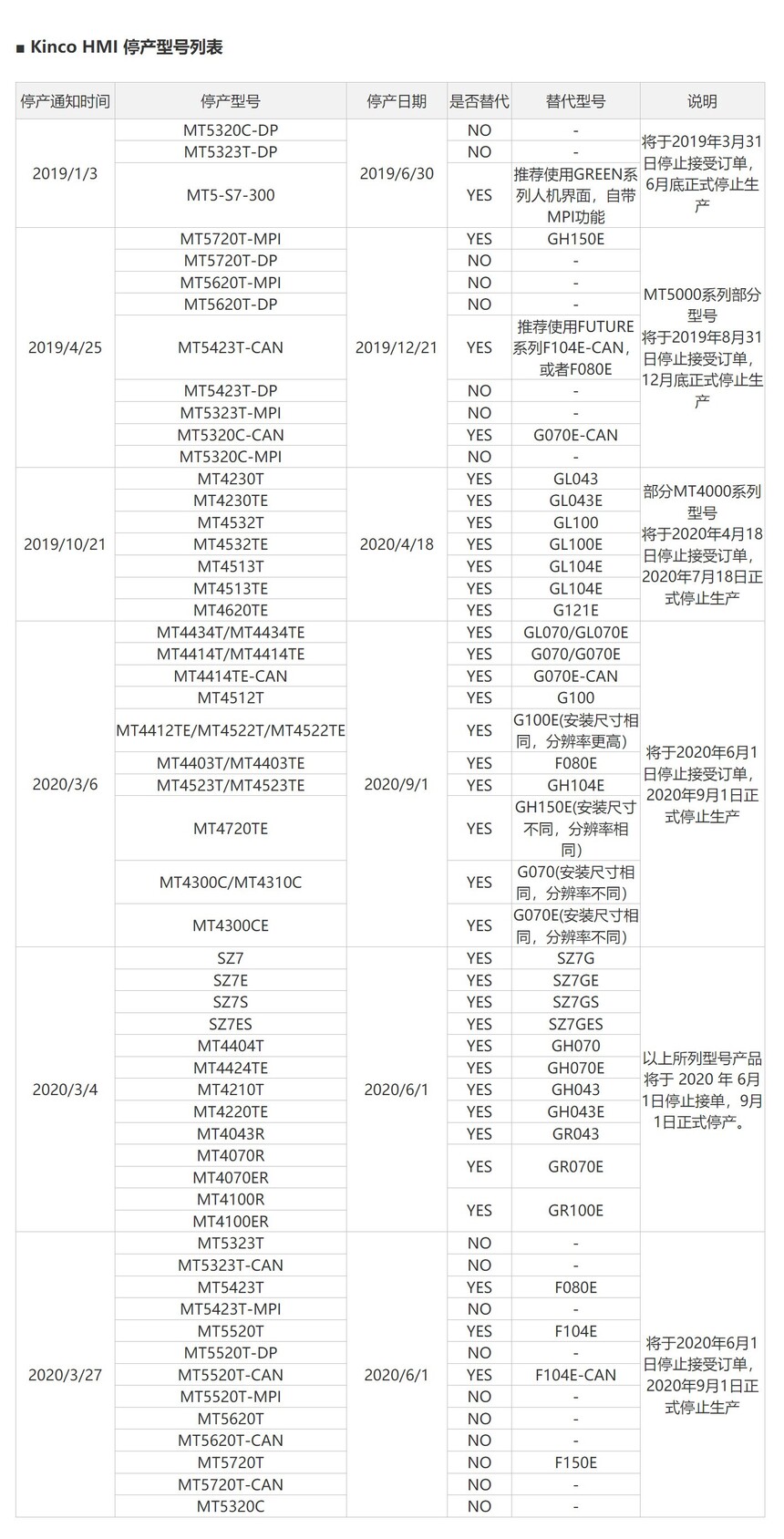 ■ Kinco HMI 停产型号列表

| 停产通知时间 | 停产型号 | 停产日期 | 是否替代 | 替代型号 | 说明 |
|---|---|---|---|---|---|
| 2019/1/3 | MT5320C-DP | 2019/6/30 | NO | - | 将于2019年3月31日停止接受订单，6月底正式停止生产 |
| | MT5323T-DP | | NO | - | |
| | MT5-S7-300 | | YES | 推荐使用GREEN系列人机界面，自带MPI功能 | |
| 2019/4/25 | MT5720T-MPI | 2019/12/21 | YES | GH150E | MT5000系列部分型号 将于2019年8月31日停止接受订单，12月底正式停止生产 |
| | MT5720T-DP | | NO | - | |
| | MT5620T-MPI | | NO | - | |
| | MT5620T-DP | | NO | - | |
| | MT5423T-CAN | | YES | 推荐使用FUTURE系列F104E-CAN，或者F080E | |
| | MT5423T-DP | | NO | - | |
| | MT5323T-MPI | | NO | - | |
| | MT5320C-CAN | | YES | G070E-CAN | |
| | MT5320C-MPI | | NO | - | |
| 2019/10/21 | MT4230T | 2020/4/18 | YES | GL043 | 部分MT4000系列型号 将于2020年4月18日停止接受订单，2020年7月18日正式停止生产 |
| | MT4230TE | | YES | GL043E | |
| | MT4532T | | YES | GL100 | |
| | MT4532TE | | YES | GL100E | |
| | MT4513T | | YES | GL104E | |
| | MT4513TE | | YES | GL104E | |
| | MT4620TE | | YES | G121E | |
| 2020/3/6 | MT4434T/MT4434TE | 2020/9/1 | YES | GL070/GL070E | 将于2020年6月1日停止接受订单，2020年9月1日正式停止生产 |
| | MT4414T/MT4414TE | | YES | G070/G070E | |
| | MT4414TE-CAN | | YES | G070E-CAN | |
| | MT4512T | | YES | G100 | |
| | MT4412TE/MT4522T/MT4522TE | | YES | G100E(安装尺寸相同，分辨率更高) | |
| | MT4403T/MT4403TE | | YES | F080E | |
| | MT4523T/MT4523TE | | YES | GH104E | |
| | MT4720TE | | YES | GH150E(安装尺寸不同，分辨率相同) | |
| | MT4300C/MT4310C | | YES | G070(安装尺寸相同，分辨率不同) | |
| | MT4300CE | | YES | G070E(安装尺寸相同，分辨率不同) | |
| 2020/3/4 | SZ7 | 2020/6/1 | YES | SZ7G | 以上所列型号产品将于 2020 年 6月1日停止接单，9月1日正式停产。 |
| | SZ7E | | YES | SZ7GE | |
| | SZ7S | | YES | SZ7GS | |
| | SZ7ES | | YES | SZ7GES | |
| | MT4404T | | YES | GH070 | |
| | MT4424TE | | YES | GH070E | |
| | MT4210T | | YES | GH043 | |
| | MT4220TE | | YES | GH043E | |
| | MT4043R | | YES | GR043 | |
| | MT4070R | | YES | GR070E | |
| | MT4070ER | | | | |
| | MT4100R | | YES | GR100E | |
| | MT4100ER | | | | |
| 2020/3/27 | MT5323T | 2020/6/1 | NO | - | 将于2020年6月1日停止接受订单，2020年9月1日正式停止生产 |
| | MT5323T-CAN | | NO | - | |
| | MT5423T | | YES | F080E | |
| | MT5423T-MPI | | NO | - | |
| | MT5520T | | YES | F104E | |
| | MT5520T-DP | | NO | - | |
| | MT5520T-CAN | | YES | F104E-CAN | |
| | MT5520T-MPI | | NO | - | |
| | MT5620T | | NO | - | |
| | MT5620T-CAN | | NO | - | |
| | MT5720T | | NO | F150E | |
| | MT5720T-CAN | | NO | - | |
| | MT5320C | | NO | - | |